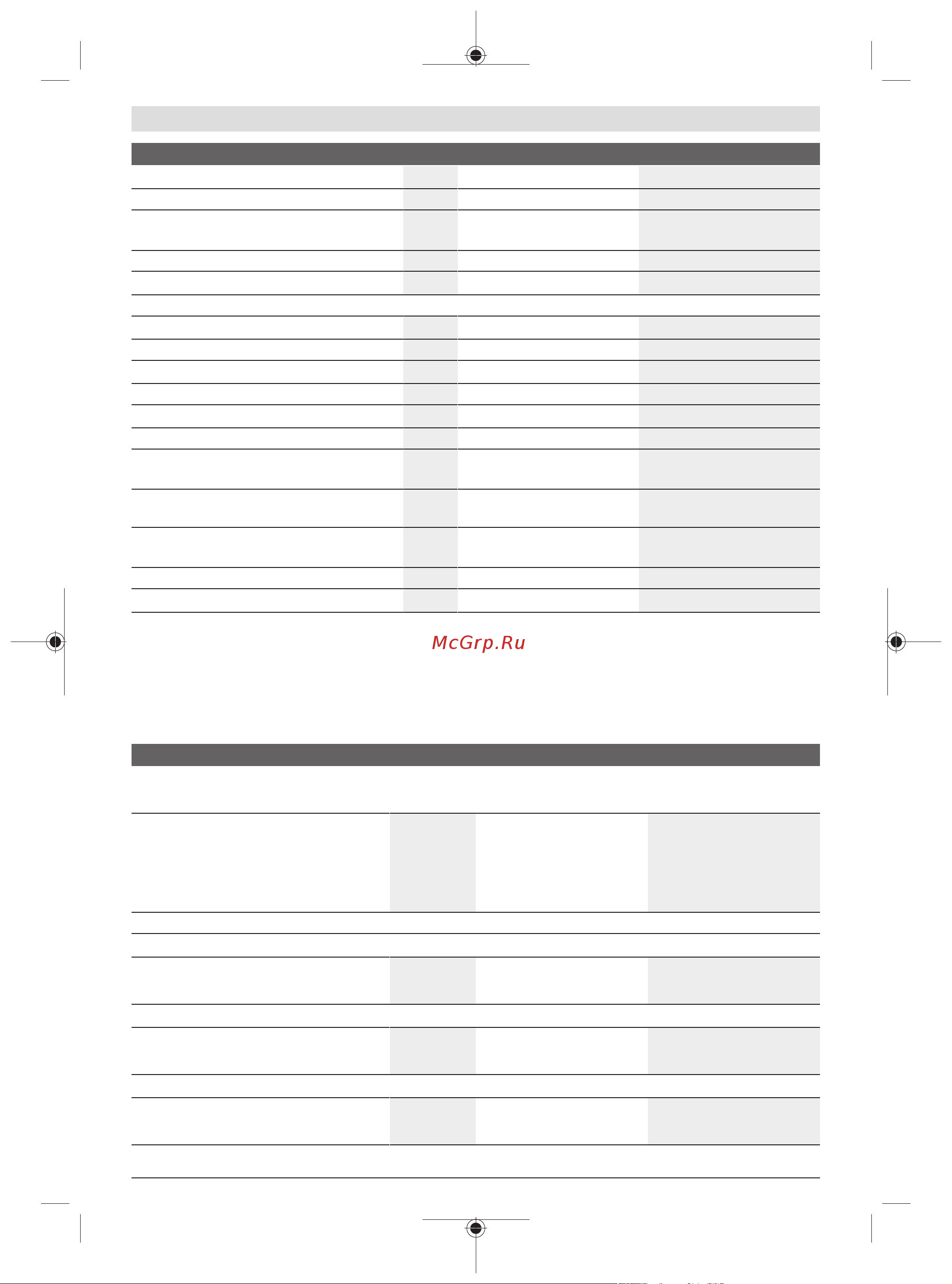 McGrp.Ru